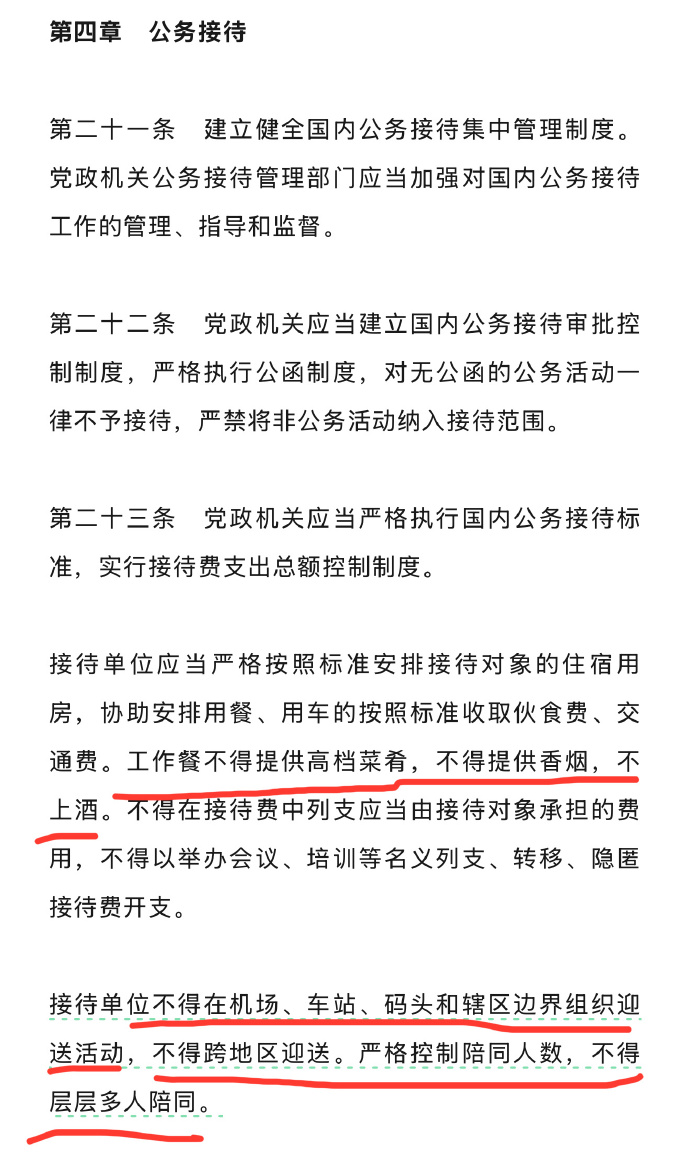 第四章　公务接待

第二十一条　建立健全国内公务接待集中管理制度。党政机关公务接待管理部门应当加强对国内公务接待工作的管理、指导和监督。

第二十二条　党政机关应当建立国内公务接待审批控制制度，严格执行公函制度，对无公函的公务活动一律不予接待，严禁将非公务活动纳入接待范围。

第二十三条　党政机关应当严格执行国内公务接待标准，实行接待费支出总额控制制度。

接待单位应当严格按照标准安排接待对象的住宿用房，协助安排用餐、用车的按照标准收取伙食费、交通费。工作餐不得提供高档菜肴，不得提供香烟，不上酒。不得在接待费中列支应当由接待对象承担的费用，不得以举办会议、培训等名义列支、转移、隐匿接待费开支。

接待单位不得在机场、车站、码头和辖区边界组织迎送活动，不得跨地区迎送。严格控制陪同人数，不得层层多人陪同。